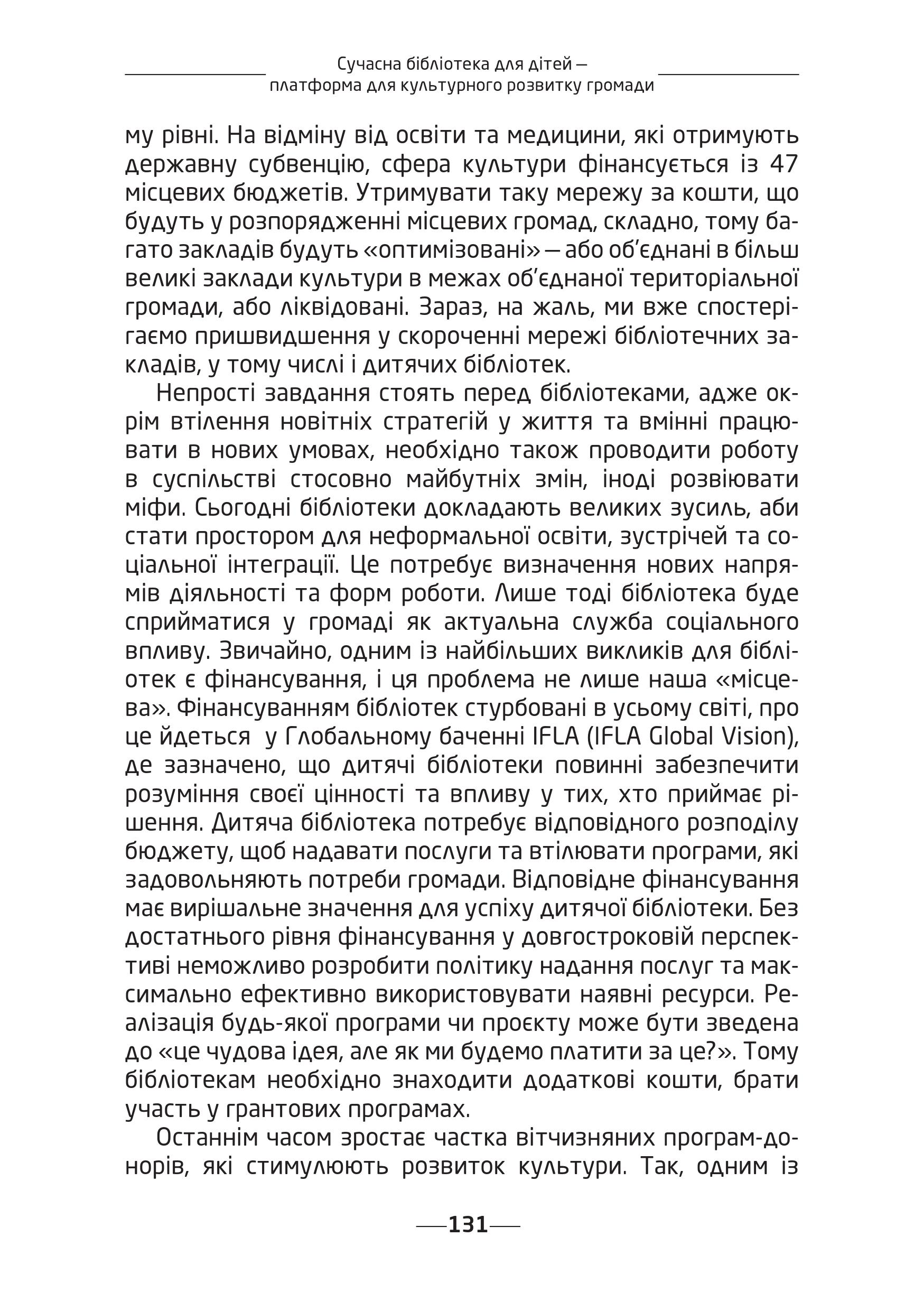 Сучасна бібліотека для дітей — платформа для культурного розвитку громади

му рівні. На відміну від освіти та медицини, які отримують державну субвенцію, сфера культури фінансується із 47 місцевих бюджетів. Утримувати таку мережу за кошти, що будуть у розпорядженні місцевих громад, складно, тому багато закладів будуть «оптимізовані» — або об'єднані в більш великі заклади культури в межах об'єднаної територіальної громади, або ліквідовані. Зараз, на жаль, ми вже спостерігаємо пришвидшення у скороченні мережі бібліотечних закладів, у тому числі і дитячих бібліотек.

Непрості завдання стоять перед бібліотеками, адже окрім втілення новітніх стратегій у життя та вмінні працювати в нових умовах, необхідно також проводити роботу в суспільстві стосовно майбутніх змін, іноді розвіювати міфи. Сьогодні бібліотеки докладають великих зусиль, аби стати простором для неформальної освіти, зустрічей та соціальної інтеграції. Це потребує визначення нових напрямів діяльності та форм роботи. Лише тоді бібліотека буде сприйматися у громаді як актуальна служба соціального впливу. Звичайно, одним із найбільших викликів для бібліотек є фінансування, і ця проблема не лише наша «місцева». Фінансуванням бібліотек стурбовані в усьому світі, про це йдеться у Глобальному баченні IFLA (IFLA Global Vision), де зазначено, що дитячі бібліотеки повинні забезпечити розуміння своєї цінності та впливу у тих, хто приймає рішення. Дитяча бібліотека потребує відповідного розподілу бюджету, щоб надавати послуги та втілювати програми, які задовольняють потреби громади. Відповідне фінансування має вирішальне значення для успіху дитячої бібліотеки. Без достатнього рівня фінансування у довгостроковій перспективі неможливо розробити політику надання послуг та максимально ефективно використовувати наявні ресурси. Реалізація будь-якої програми чи проєкту може бути зведена до «це чудова ідея, але як ми будемо платити за це?». Тому бібліотекам необхідно знаходити додаткові кошти, брати участь у грантових програмах.

Останнім часом зростає частка вітчизняних програм-донорів, які стимулюють розвиток культури. Так, одним із

131